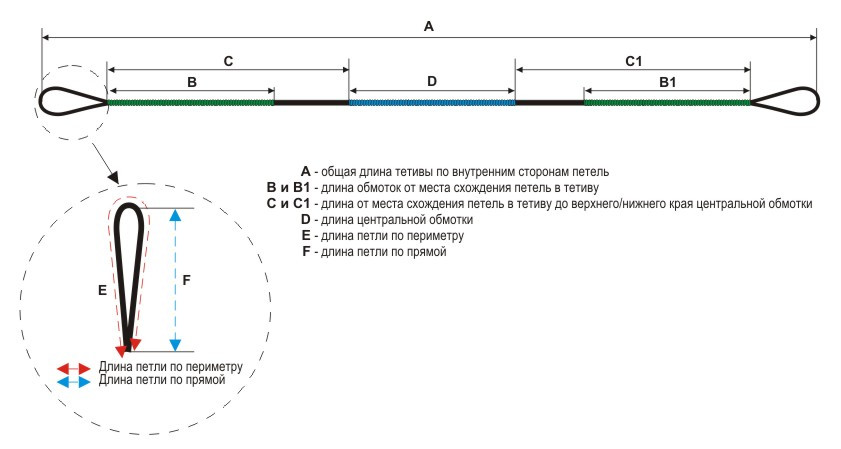 A

C

C1

B

D

B1

A - общая длина тетивы по внутренним сторонам петель
B и B1 - длина обмоток от места схождения петель в тетиву
C и C1 - длина от места схождения петель в тетиву до верхнего/нижнего края центральной обмотки
D - длина центральной обмотки
E - длина петли по периметру
F - длина петли по прямой

E

F

Длина петли по периметру
Длина петли по прямой